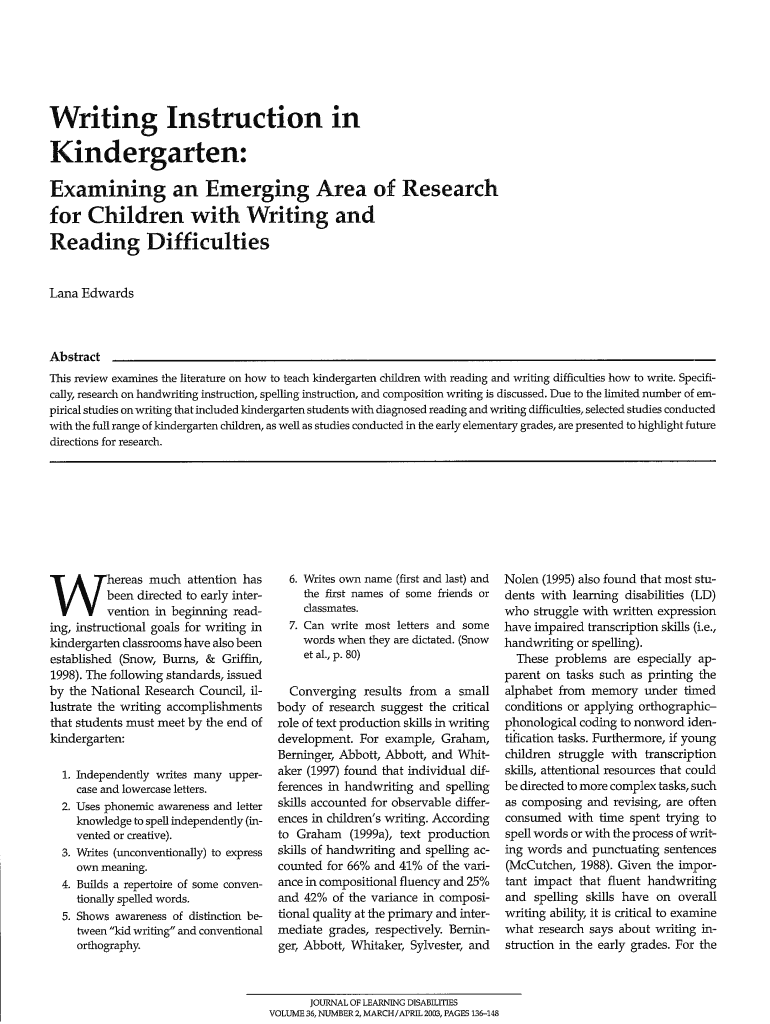 Writing Instruction in Kindergarten:

Examining an Emerging Area of Research for Children with Writing and Reading Difficulties

Lana Edwards

Abstract

This review examines the literature on how to teach kindergarten children with reading and writing difficulties how to write. Specifically, research on handwriting instruction, spelling instruction, and composition writing is discussed. Due to the limited number of empirical studies on writing that included kindergarten students with diagnosed reading and writing difficulties, selected studies conducted with the full range of kindergarten children, as well as studies conducted in the early elementary grades, are presented to highlight future directions for research.

Whereas much attention has been directed to early intervention in beginning reading, instructional goals for writing in kindergarten classrooms have also been established (Snow, Burns, & Griffin, 1998). The following standards, issued by the National Research Council, illustrate the writing accomplishments that students must meet by the end of kindergarten:

1. Independently writes many uppercase and lowercase letters.
2. Uses phonemic awareness and letter knowledge to spell independently (invented or creative).
3. Writes (unconventionally) to express own meaning.
4. Builds a repertoire of some conventionally spelled words.
5. Shows awareness of distinction between "kid writing" and conventional orthography.
6. Writes own name (first and last) and the first names of some friends or classmates.
7. Can write most letters and some words when they are dictated. (Snow et al., p. 80)

Converging results from a small body of research suggest the critical role of text production skills in writing development. For example, Graham, Berninger, Abbott, Abbott, and Whitaker (1997) found that individual differences in handwriting and spelling skills accounted for observable differences in children's writing. According to Graham (1999a), text production skills of handwriting and spelling accounted for 66% and 41% of the variance in compositional fluency and 25% and 42% of the variance in compositional quality at the primary and intermediate grades, respectively. Berninger, Abbott, Whitaker, Sylvester, and Nolen (1995) also found that most students with learning disabilities (LD) who struggle with written expression have impaired transcription skills (i.e., handwriting or spelling).

These problems are especially apparent on tasks such as printing the alphabet from memory under timed conditions or applying orthographic–phonological coding to nonword identification tasks. Furthermore, if young children struggle with transcription skills, attentional resources that could be directed to more complex tasks, such as composing and revising, are often consumed with time spent trying to spell words or with the process of writing words and punctuating sentences (McCutchen, 1988). Given the important impact that fluent handwriting and spelling skills have on overall writing ability, it is critical to examine what research says about writing instruction in the early grades. For the

JOURNAL OF LEARNING DISABILITIES
VOLUME 36, NUMBER 2, MARCH/APRIL 2003, PAGES 136–148